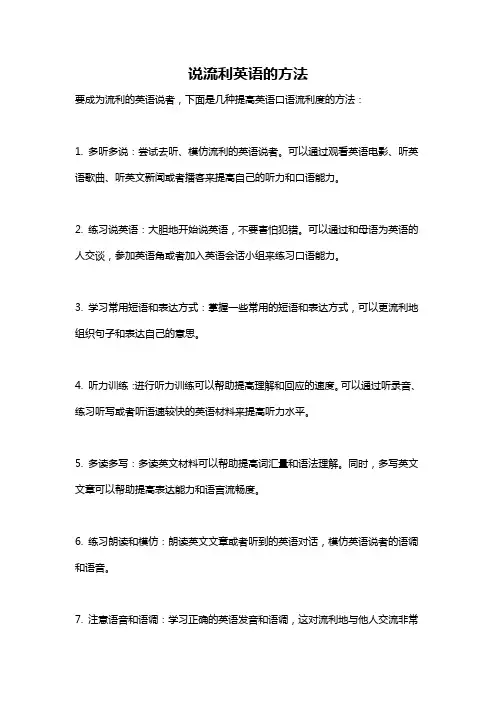 说流利英语的方法

要成为流利的英语说者，下面是几种提高英语口语流利度的方法：

1. 多听多说：尝试去听、模仿流利的英语说者。可以通过观看英语电影、听英语歌曲、听英文新闻或者播客来提高自己的听力和口语能力。

2. 练习说英语：大胆地开始说英语，不要害怕犯错。可以通过和母语为英语的人交谈，参加英语角或者加入英语会话小组来练习口语能力。

3. 学习常用短语和表达方式：掌握一些常用的短语和表达方式，可以更流利地组织句子和表达自己的意思。

4. 听力训练：进行听力训练可以帮助提高理解和回应的速度。可以通过听录音、练习听写或者听语速较快的英语材料来提高听力水平。

5. 多读多写：多读英文材料可以帮助提高词汇量和语法理解。同时，多写英文文章可以帮助提高表达能力和语言流畅度。

6. 练习朗读和模仿：朗读英文文章或者听到的英语对话，模仿英语说者的语调和语音。

7. 注意语音和语调：学习正确的英语发音和语调，这对流利地与他人交流非常